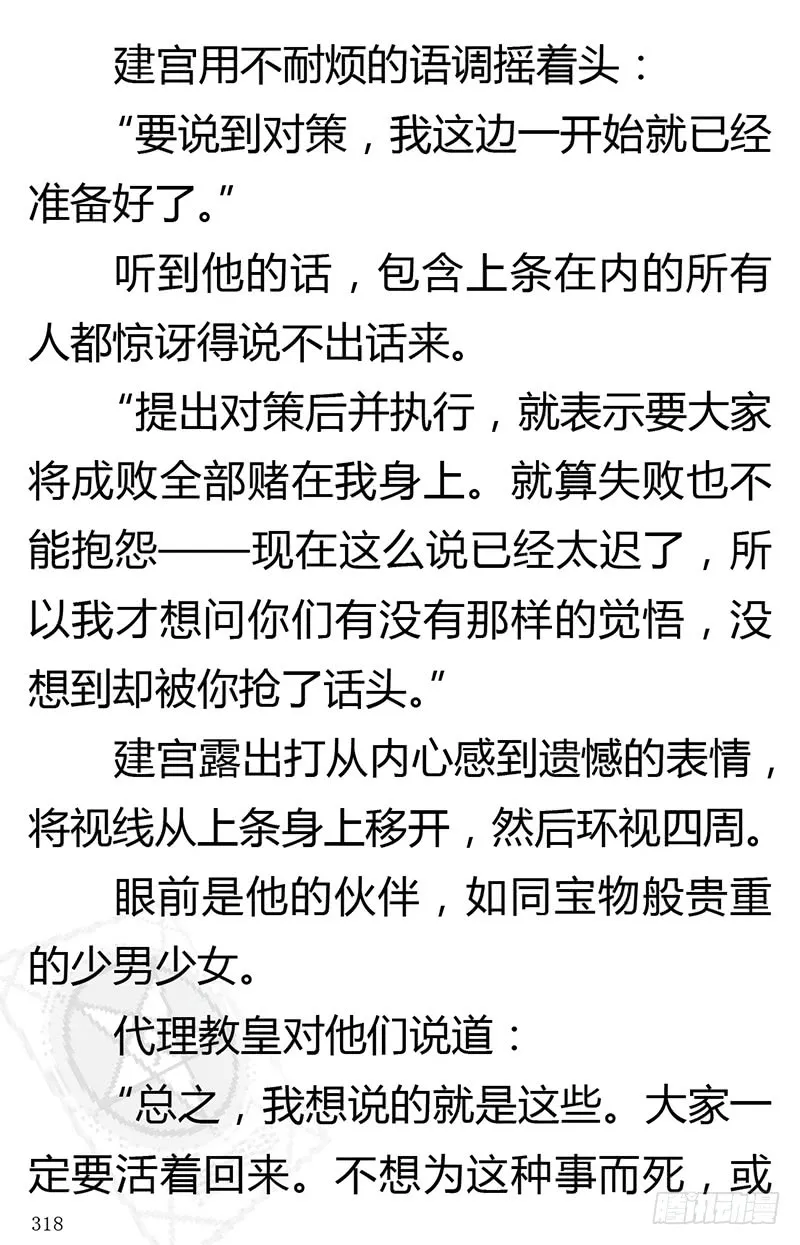 建宫用不耐烦的语调摇着头：

“要说到对策，我这边一开始就已经准备好了。”

听到他的话，包含上条在内的所有人都惊讶得说不出话来。

“提出对策后并执行，就表示要大家将成败全部赌在我身上。就算失败也不能抱怨——现在这么说已经太迟了，所以我才想问你们有没有那样的觉悟，没想到却被你抢了话头。”

建宫露出打从内心感到遗憾的表情，将视线从上条身上移开，然后环视四周。

眼前是他的伙伴，如同宝物般贵重的少男少女。

代理教皇对他们说道：

“总之，我想说的就是这些。大家一定要活着回来。不想为这种事而死，或

318

腾讯动漫